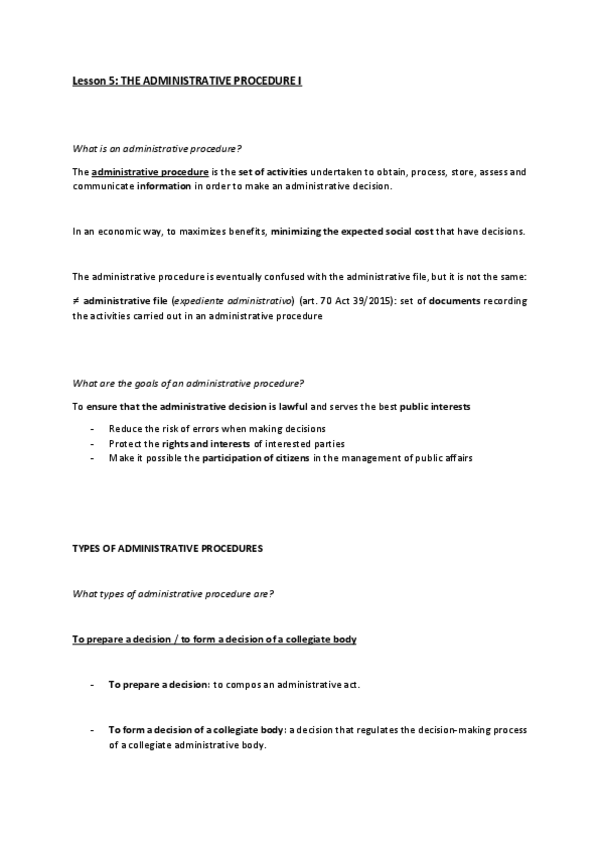 Lesson 5: THE ADMINISTRATIVE PROCEDURE I

What is an administrative procedure?

The administrative procedure is the set of activities undertaken to obtain, process, store, assess and communicate information in order to make an administrative decision.

In an economic way, to maximizes benefits, minimizing the expected social cost that have decisions.

The administrative procedure is eventually confused with the administrative file, but it is not the same:

≠ administrative file (expediente administrativo) (art. 70 Act 39/2015): set of documents recording the activities carried out in an administrative procedure

What are the goals of an administrative procedure?

To ensure that the administrative decision is lawful and serves the best public interests

- Reduce the risk of errors when making decisions
- Protect the rights and interests of interested parties
- Make it possible the participation of citizens in the management of public affairs

TYPES OF ADMINISTRATIVE PROCEDURES

What types of administrative procedure are?

To prepare a decision / to form a decision of a collegiate body

- To prepare a decision: to compos an administrative act.

- To form a decision of a collegiate body: a decision that regulates the decision-making process of a collegiate administrative body.